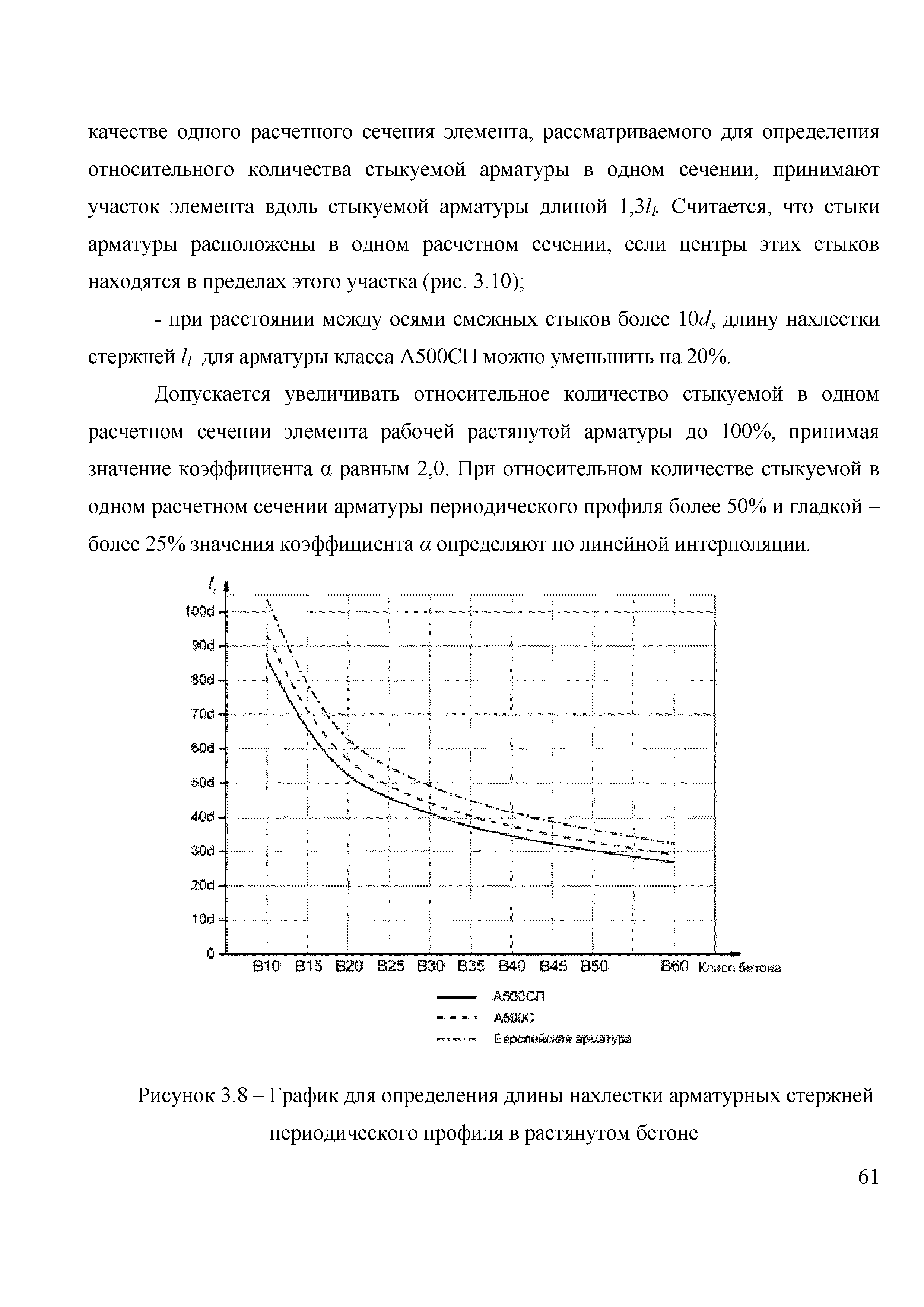 качестве одного расчетного сечения элемента, рассматриваемого для определения относительного количества стыкуемой арматуры в одном сечении, принимают участок элемента вдоль стыкуемой арматуры длиной $1,3l_l$. Считается, что стыки арматуры расположены в одном расчетном сечении, если центры этих стыков находятся в пределах этого участка (рис. 3.10);

- при расстоянии между осями смежных стыков более $10d_s$ длину нахлестки стержней $l_l$ для арматуры класса А500СП можно уменьшить на 20%.

Допускается увеличивать относительное количество стыкуемой в одном расчетном сечении элемента рабочей растянутой арматуры до 100%, принимая значение коэффициента α равным 2,0. При относительном количестве стыкуемой в одном расчетном сечении арматуры периодического профиля более 50% и гладкой – более 25% значения коэффициента $\alpha$ определяют по линейной интерполяции.

$l_l$
100d
90d
80d
70d
60d
50d
40d
30d
20d
10d
0
B10 B15 B20 B25 B30 B35 B40 B45 B50 B60 Класс бетона

А500СП
А500С
Европейская арматура

Рисунок 3.8 – График для определения длины нахлестки арматурных стержней периодического профиля в растянутом бетоне

61